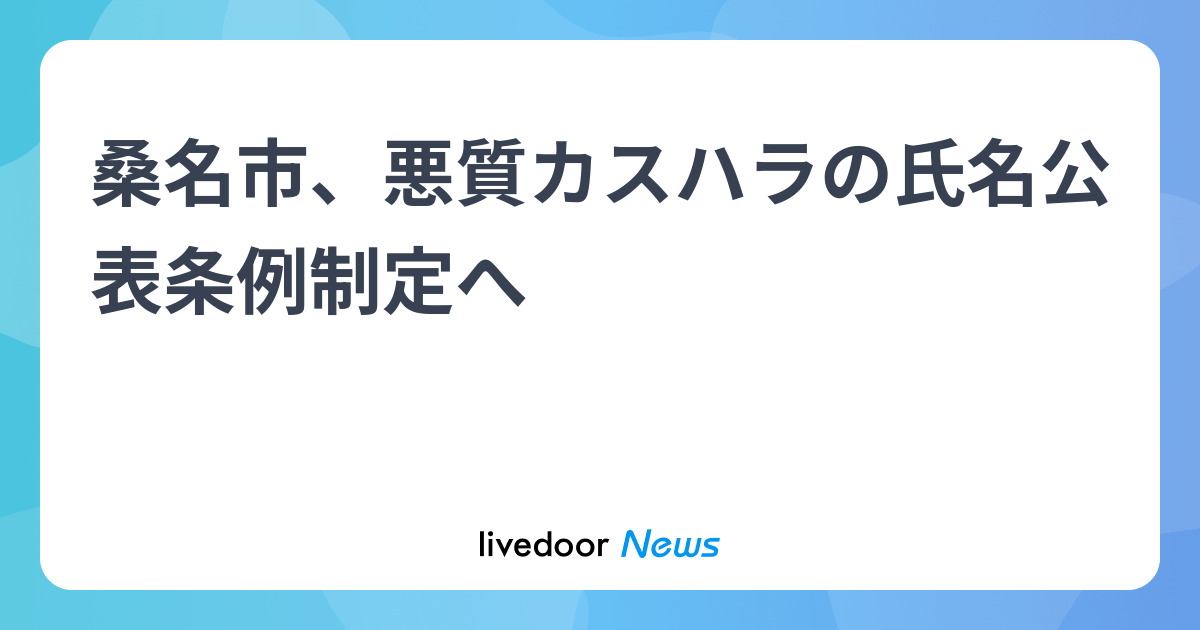 桑名市、悪質カスハラの氏名公表条例制定へ

livedoor News